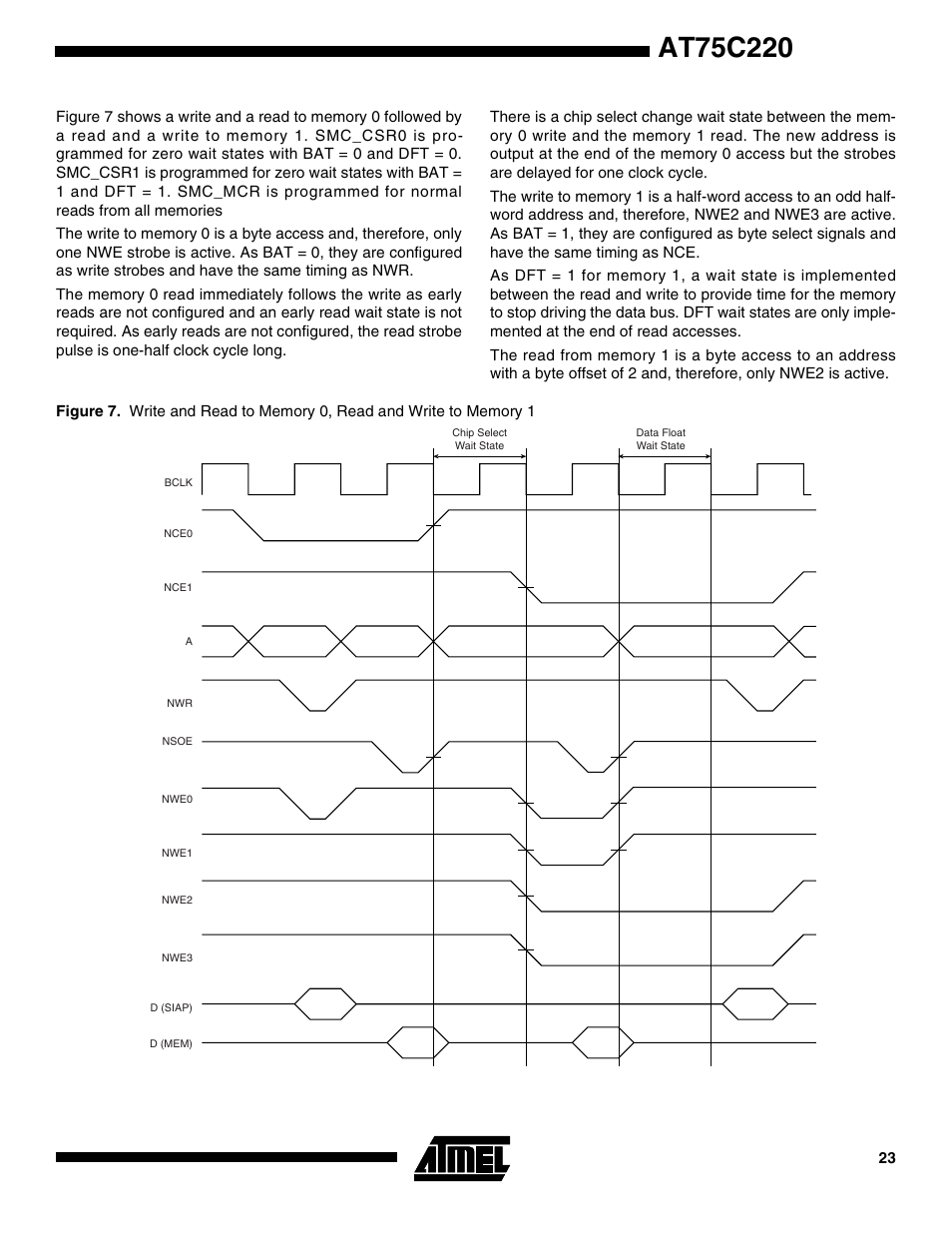 AT75C220

Figure 7 shows a write and a read to memory 0 followed by a read and a write to memory 1. SMC_CSR0 is programmed for zero wait states with BAT = 0 and DFT = 0. SMC_CSR1 is programmed for zero wait states with BAT = 1 and DFT = 1. SMC_MCR is programmed for normal reads from all memories

The write to memory 0 is a byte access and, therefore, only one NWE strobe is active. As BAT = 0, they are configured as write strobes and have the same timing as NWR.

The memory 0 read immediately follows the write as early reads are not configured and an early read wait state is not required. As early reads are not configured, the read strobe pulse is one-half clock cycle long.

There is a chip select change wait state between the memory 0 write and the memory 1 read. The new address is output at the end of the memory 0 access but the strobes are delayed for one clock cycle.

The write to memory 1 is a half-word access to an odd half-word address and, therefore, NWE2 and NWE3 are active. As BAT = 1, they are configured as byte select signals and have the same timing as NCE.

As DFT = 1 for memory 1, a wait state is implemented between the read and write to provide time for the memory to stop driving the data bus. DFT wait states are only implemented at the end of read accesses.

The read from memory 1 is a byte access to an address with a byte offset of 2 and, therefore, only NWE2 is active.

**Figure 7.** Write and Read to Memory 0, Read and Write to Memory 1

Chip Select Wait State

Data Float Wait State

BCLK

NCE0

NCE1

A

NWR

NSOE

NWE0

NWE1

NWE2

NWE3

D (SIAP)

D (MEM)

ATMEL

23